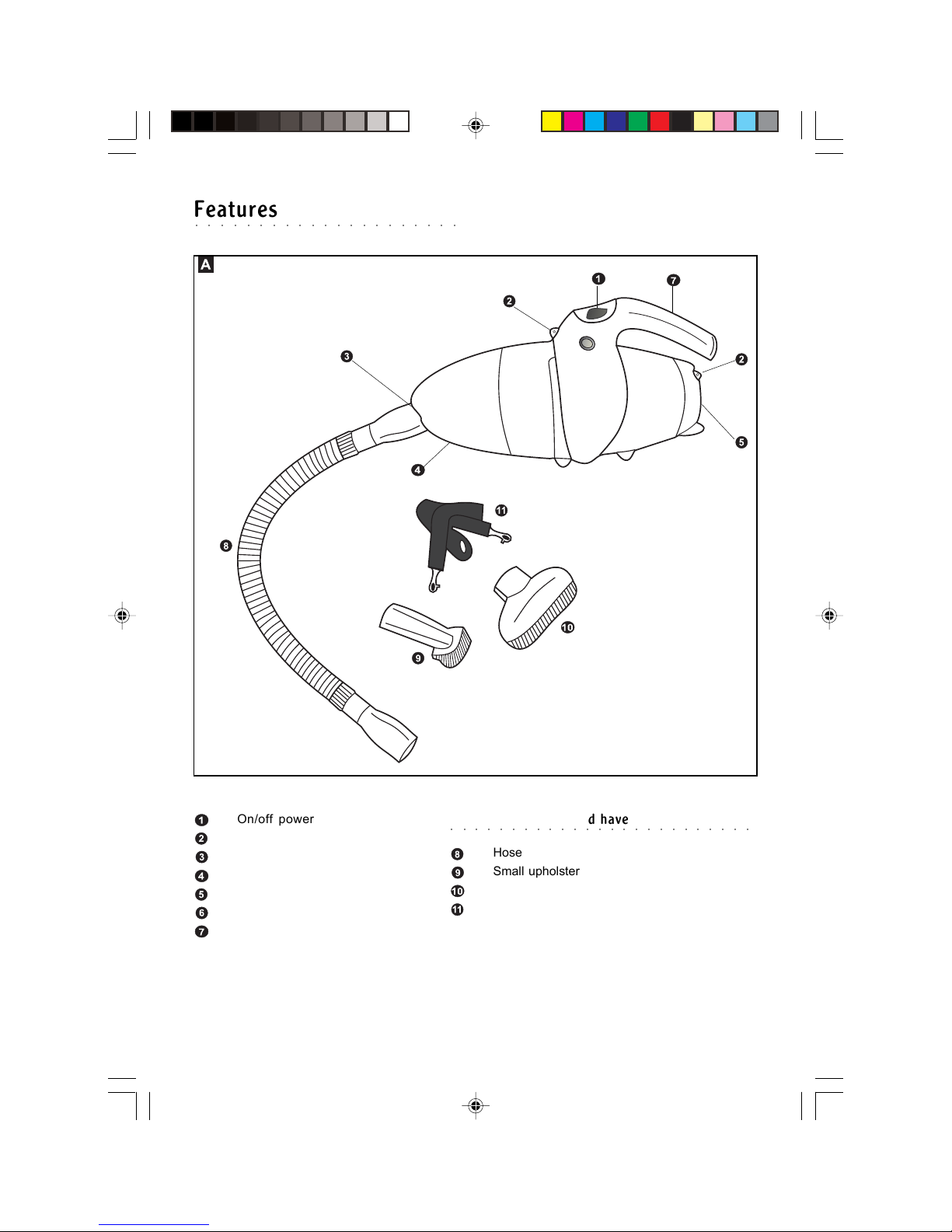 Features

A

1
7
2
3
2
5
4
11
8
10
9

1 On/off power
2
3
4
5
6
7

d have

8 Hose
9 Small upholster
10
11